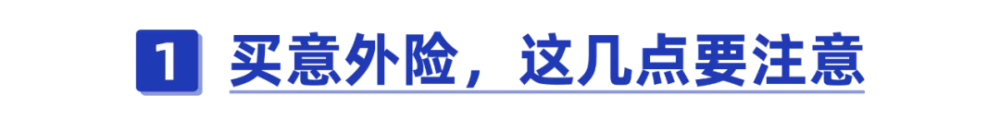 1 买意外险，这几点要注意